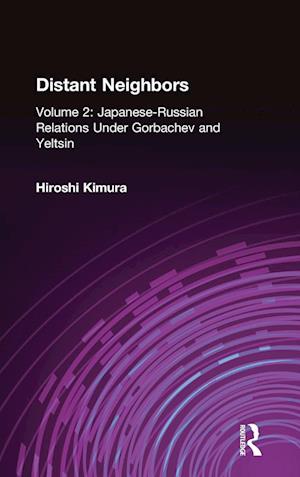 Distant Neighbors

Volume 2: Japanese-Russian Relations Under Gorbachev and Yeltsin

Hiroshi Kimura

ROUTLEDGE